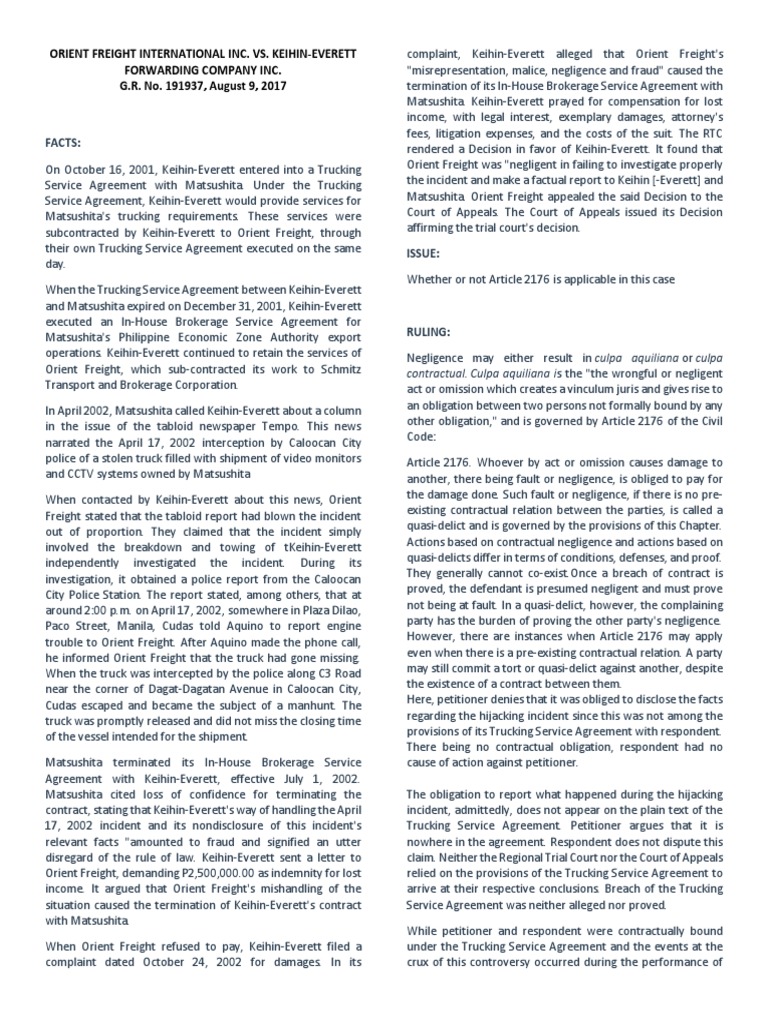 ORIENT FREIGHT INTERNATIONAL INC. VS. KEIHIN-EVERETT FORWARDING COMPANY INC.
G.R. No. 191937, August 9, 2017

FACTS:

On October 16, 2001, Keihin-Everett entered into a Trucking Service Agreement with Matsushita. Under the Trucking Service Agreement, Keihin-Everett would provide services for Matsushita's trucking requirements. These services were subcontracted by Keihin-Everett to Orient Freight, through their own Trucking Service Agreement executed on the same day.

When the Trucking Service Agreement between Keihin-Everett and Matsushita expired on December 31, 2001, Keihin-Everett executed an In-House Brokerage Service Agreement for Matsushita's Philippine Economic Zone Authority export operations. Keihin-Everett continued to retain the services of Orient Freight, which sub-contracted its work to Schmitz Transport and Brokerage Corporation.

In April 2002, Matsushita called Keihin-Everett about a column in the issue of the tabloid newspaper Tempo. This news narrated the April 17, 2002 interception by Caloocan City police of a stolen truck filled with shipment of video monitors and CCTV systems owned by Matsushita

When contacted by Keihin-Everett about this news, Orient Freight stated that the tabloid report had blown the incident out of proportion. They claimed that the incident simply involved the breakdown and towing of tKeihin-Everett independently investigated the incident. During its investigation, it obtained a police report from the Caloocan City Police Station. The report stated, among others, that at around 2:00 p.m. on April 17, 2002, somewhere in Plaza Dilao, Paco Street, Manila, Cudas told Aquino to report engine trouble to Orient Freight. After Aquino made the phone call, he informed Orient Freight that the truck had gone missing. When the truck was intercepted by the police along C3 Road near the corner of Dagat-Dagatan Avenue in Caloocan City, Cudas escaped and became the subject of a manhunt. The truck was promptly released and did not miss the closing time of the vessel intended for the shipment.

Matsushita terminated its In-House Brokerage Service Agreement with Keihin-Everett, effective July 1, 2002. Matsushita cited loss of confidence for terminating the contract, stating that Keihin-Everett's way of handling the April 17, 2002 incident and its nondisclosure of this incident's relevant facts "amounted to fraud and signified an utter disregard of the rule of law. Keihin-Everett sent a letter to Orient Freight, demanding P2,500,000.00 as indemnity for lost income. It argued that Orient Freight's mishandling of the situation caused the termination of Keihin-Everett's contract with Matsushita.

When Orient Freight refused to pay, Keihin-Everett filed a complaint dated October 24, 2002 for damages. In its complaint, Keihin-Everett alleged that Orient Freight's "misrepresentation, malice, negligence and fraud" caused the termination of its In-House Brokerage Service Agreement with Matsushita. Keihin-Everett prayed for compensation for lost income, with legal interest, exemplary damages, attorney's fees, litigation expenses, and the costs of the suit. The RTC rendered a Decision in favor of Keihin-Everett. It found that Orient Freight was "negligent in failing to investigate properly the incident and make a factual report to Keihin [-Everett] and Matsushita. Orient Freight appealed the said Decision to the Court of Appeals. The Court of Appeals issued its Decision affirming the trial court's decision.

ISSUE:

Whether or not Article 2176 is applicable in this case

RULING:

Negligence may either result in culpa aquiliana or culpa contractual. Culpa aquiliana is the "the wrongful or negligent act or omission which creates a vinculum juris and gives rise to an obligation between two persons not formally bound by any other obligation," and is governed by Article 2176 of the Civil Code:

Article 2176. Whoever by act or omission causes damage to another, there being fault or negligence, is obliged to pay for the damage done. Such fault or negligence, if there is no pre-existing contractual relation between the parties, is called a quasi-delict and is governed by the provisions of this Chapter. Actions based on contractual negligence and actions based on quasi-delicts differ in terms of conditions, defenses, and proof. They generally cannot co-exist. Once a breach of contract is proved, the defendant is presumed negligent and must prove not being at fault. In a quasi-delict, however, the complaining party has the burden of proving the other party's negligence. However, there are instances when Article 2176 may apply even when there is a pre-existing contractual relation. A party may still commit a tort or quasi-delict against another, despite the existence of a contract between them.
Here, petitioner denies that it was obliged to disclose the facts regarding the hijacking incident since this was not among the provisions of its Trucking Service Agreement with respondent. There being no contractual obligation, respondent had no cause of action against petitioner.

The obligation to report what happened during the hijacking incident, admittedly, does not appear on the plain text of the Trucking Service Agreement. Petitioner argues that it is nowhere in the agreement. Respondent does not dispute this claim. Neither the Regional Trial Court nor the Court of Appeals relied on the provisions of the Trucking Service Agreement to arrive at their respective conclusions. Breach of the Trucking Service Agreement was neither alleged nor proved.

While petitioner and respondent were contractually bound under the Trucking Service Agreement and the events at the crux of this controversy occurred during the performance of